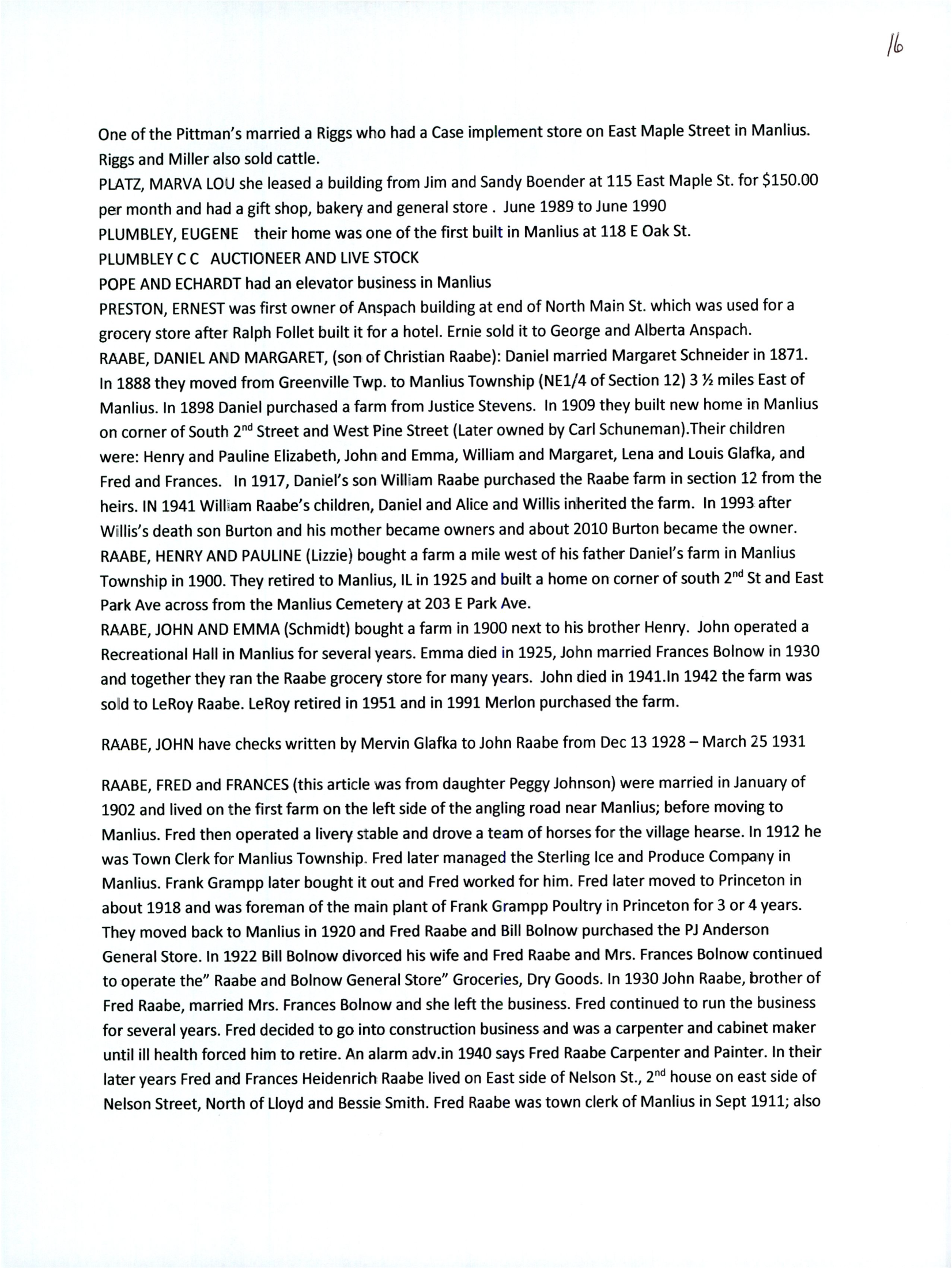 16

One of the Pittman's married a Riggs who had a Case implement store on East Maple Street in Manlius. Riggs and Miller also sold cattle.
PLATZ, MARVA LOU she leased a building from Jim and Sandy Boender at 115 East Maple St. for \$150.00 per month and had a gift shop, bakery and general store . June 1989 to June 1990
PLUMBLEY, EUGENE their home was one of the first built in Manlius at 118 E Oak St.
PLUMBLEY C C AUCTIONEER AND LIVE STOCK
POPE AND ECHARDT had an elevator business in Manlius
PRESTON, ERNEST was first owner of Anspach building at end of North Main St. which was used for a grocery store after Ralph Follet built it for a hotel. Ernie sold it to George and Alberta Anspach.
RAABE, DANIEL AND MARGARET, (son of Christian Raabe): Daniel married Margaret Schneider in 1871. In 1888 they moved from Greenville Twp. to Manlius Township (NE1/4 of Section 12) 3 ½ miles East of Manlius. In 1898 Daniel purchased a farm from Justice Stevens. In 1909 they built new home in Manlius on corner of South 2$^{nd}$ Street and West Pine Street (Later owned by Carl Schuneman).Their children were: Henry and Pauline Elizabeth, John and Emma, William and Margaret, Lena and Louis Glafka, and Fred and Frances. In 1917, Daniel's son William Raabe purchased the Raabe farm in section 12 from the heirs. IN 1941 William Raabe's children, Daniel and Alice and Willis inherited the farm. In 1993 after Willis's death son Burton and his mother became owners and about 2010 Burton became the owner.
RAABE, HENRY AND PAULINE (Lizzie) bought a farm a mile west of his father Daniel's farm in Manlius Township in 1900. They retired to Manlius, IL in 1925 and built a home on corner of south 2$^{nd}$ St and East Park Ave across from the Manlius Cemetery at 203 E Park Ave.
RAABE, JOHN AND EMMA (Schmidt) bought a farm in 1900 next to his brother Henry. John operated a Recreational Hall in Manlius for several years. Emma died in 1925, John married Frances Bolnow in 1930 and together they ran the Raabe grocery store for many years. John died in 1941.In 1942 the farm was sold to LeRoy Raabe. LeRoy retired in 1951 and in 1991 Merlon purchased the farm.

RAABE, JOHN have checks written by Mervin Glafka to John Raabe from Dec 13 1928 – March 25 1931

RAABE, FRED and FRANCES (this article was from daughter Peggy Johnson) were married in January of 1902 and lived on the first farm on the left side of the angling road near Manlius; before moving to Manlius. Fred then operated a livery stable and drove a team of horses for the village hearse. In 1912 he was Town Clerk for Manlius Township. Fred later managed the Sterling Ice and Produce Company in Manlius. Frank Grampp later bought it out and Fred worked for him. Fred later moved to Princeton in about 1918 and was foreman of the main plant of Frank Grampp Poultry in Princeton for 3 or 4 years. They moved back to Manlius in 1920 and Fred Raabe and Bill Bolnow purchased the PJ Anderson General Store. In 1922 Bill Bolnow divorced his wife and Fred Raabe and Mrs. Frances Bolnow continued to operate the" Raabe and Bolnow General Store" Groceries, Dry Goods. In 1930 John Raabe, brother of Fred Raabe, married Mrs. Frances Bolnow and she left the business. Fred continued to run the business for several years. Fred decided to go into construction business and was a carpenter and cabinet maker until ill health forced him to retire. An alarm adv.in 1940 says Fred Raabe Carpenter and Painter. In their later years Fred and Frances Heidenrich Raabe lived on East side of Nelson St., 2$^{nd}$ house on east side of Nelson Street, North of Lloyd and Bessie Smith. Fred Raabe was town clerk of Manlius in Sept 1911; also